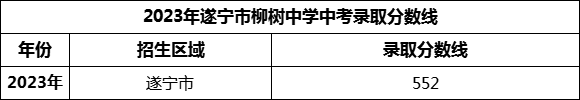 2023年遂宁市柳树中学中考录取分数线

| 年份 | 招生区域 | 录取分数线 |
|---|---|---|
| 2023年 | 遂宁市 | 552 |